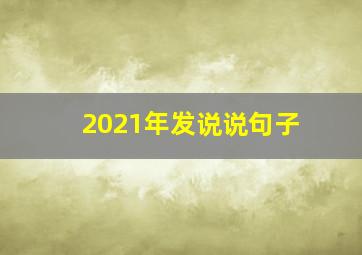 2021年发说说句子